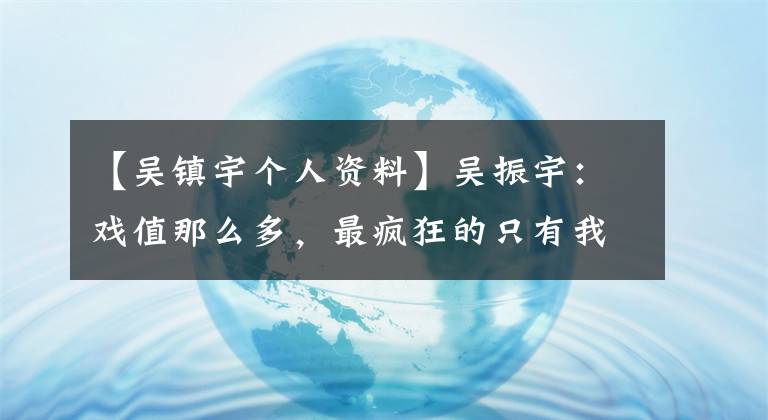 【吴镇宇个人资料】吴振宇：戏值那么多，最疯狂的只有我